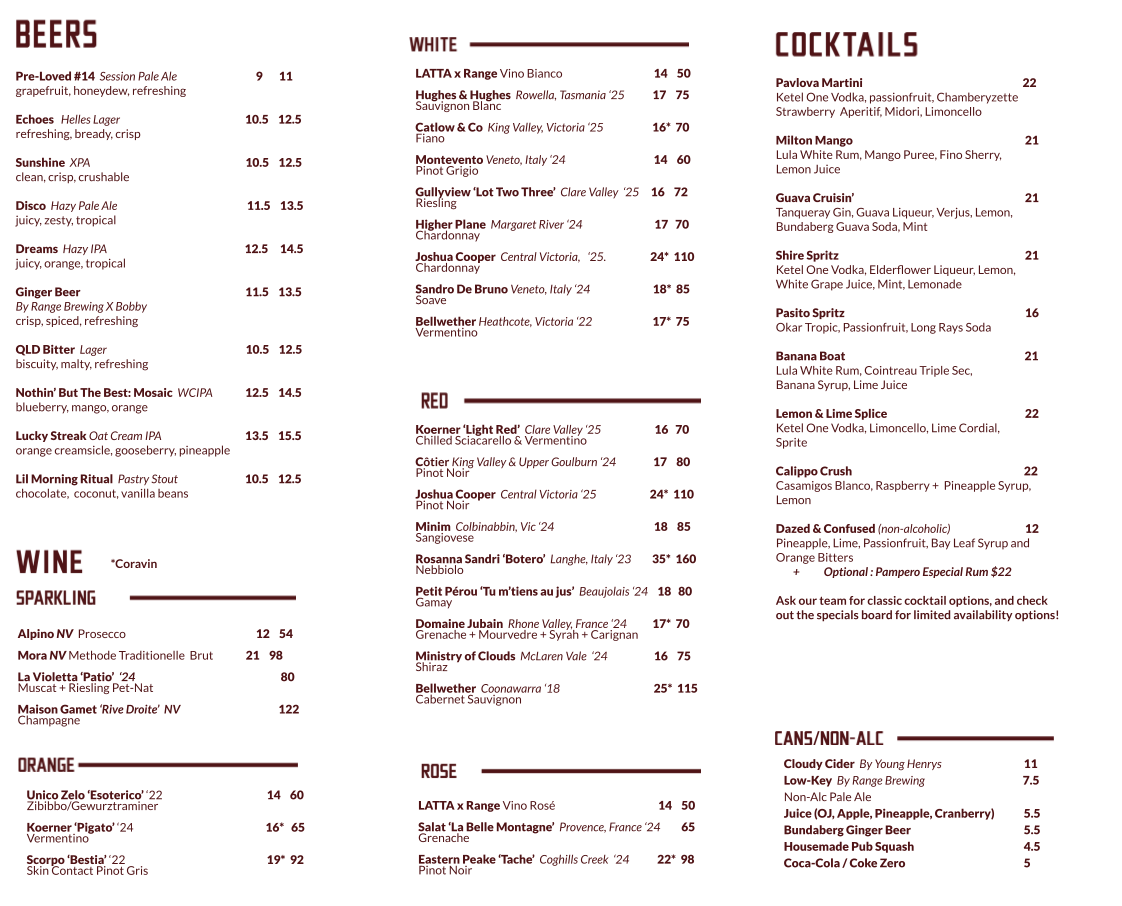 BEERS

Pre-Loved #14 Session Pale Ale 9 11
grapefruit, honeydew, refreshing

Echoes Helles Lager 10.5 12.5
refreshing, bready, crisp

Sunshine XPA 10.5 12.5
clean, crisp, crushable

Disco Hazy Pale Ale 11.5 13.5
juicy, zesty, tropical

Dreams Hazy IPA 12.5 14.5
juicy, orange, tropical

Ginger Beer 11.5 13.5
By Range Brewing X Bobby
crisp, spiced, refreshing

QLD Bitter Lager 10.5 12.5
biscuity, malty, refreshing

Nothin' But The Best: Mosaic WCIPA 12.5 14.5
blueberry, mango, orange

Lucky Streak Oat Cream IPA 13.5 15.5
orange creamsicle, gooseberry, pineapple

Lil Morning Ritual Pastry Stout 10.5 12.5
chocolate, coconut, vanilla beans

WINE *Coravin

SPARKLING

Alpino NV Prosecco 12 54

Mora NV Methode Traditionelle Brut 21 98

La Violetta 'Patio' '24 80
Muscat + Riesling Pet-Nat

Maison Gamet 'Rive Droite' NV 122
Champagne

ORANGE

Unico Zelo 'Esoterico' '22 14 60
Zibibbo/Gewurztraminer

Koerner 'Pigato' '24 16* 65
Vermentino

Scorpo 'Bestia' '22 19* 92
Skin Contact Pinot Gris

WHITE

LATTA x Range Vino Bianco 14 50

Hughes & Hughes Rowella, Tasmania '25 17 75
Sauvignon Blanc

Catlow & Co King Valley, Victoria '25 16* 70
Fiano

Montevento Veneto, Italy '24 14 60
Pinot Grigio

Gullyview 'Lot Two Three' Clare Valley '25 16 72
Riesling

Higher Plane Margaret River '24 17 70
Chardonnay

Joshua Cooper Central Victoria, '25. 24* 110
Chardonnay

Sandro De Bruno Veneto, Italy '24 18* 85
Soave

Bellwether Heathcote, Victoria '22 17* 75
Vermentino

RED

Koerner 'Light Red' Clare Valley '25 16 70
Chilled Sciacarello & Vermentino

Côtier King Valley & Upper Goulburn '24 17 80
Pinot Noir

Joshua Cooper Central Victoria '25 24* 110
Pinot Noir

Minim Colbinabbin, Vic '24 18 85
Sangiovese

Rosanna Sandri 'Botero' Langhe, Italy '23 35* 160
Nebbiolo

Petit Pérou 'Tu m'tiens au jus' Beaujolais '24 18 80
Gamay

Domaine Jubain Rhone Valley, France '24 17* 70
Grenache + Mourvedre + Syrah + Carignan

Ministry of Clouds McLaren Vale '24 16 75
Shiraz

Bellwether Coonawarra '18 25* 115
Cabernet Sauvignon

ROSE

LATTA x Range Vino Rosé 14 50

Salat 'La Belle Montagne' Provence, France '24 65
Grenache

Eastern Peake 'Tache' Coghills Creek '24 22* 98
Pinot Noir

COCKTAILS

Pavlova Martini 22
Ketel One Vodka, passionfruit, Chamberyzette Strawberry Aperitif, Midori, Limoncello

Milton Mango 21
Lula White Rum, Mango Puree, Fino Sherry, Lemon Juice

Guava Cruisin' 21
Tanqueray Gin, Guava Liqueur, Verjus, Lemon, Bundaberg Guava Soda, Mint

Shire Spritz 21
Ketel One Vodka, Elderflower Liqueur, Lemon, White Grape Juice, Mint, Lemonade

Pasito Spritz 16
Okar Tropic, Passionfruit, Long Rays Soda

Banana Boat 21
Lula White Rum, Cointreau Triple Sec, Banana Syrup, Lime Juice

Lemon & Lime Splice 22
Ketel One Vodka, Limoncello, Lime Cordial, Sprite

Calippo Crush 22
Casamigos Blanco, Raspberry + Pineapple Syrup, Lemon

Dazed & Confused (non-alcoholic) 12
Pineapple, Lime, Passionfruit, Bay Leaf Syrup and Orange Bitters
+ Optional : Pampero Especial Rum $22

Ask our team for classic cocktail options, and check out the specials board for limited availability options!

CANS/NON-ALC

Cloudy Cider By Young Henrys 11
Low-Key By Range Brewing 7.5
Non-Alc Pale Ale
Juice (OJ, Apple, Pineapple, Cranberry) 5.5
Bundaberg Ginger Beer 5.5
Housemade Pub Squash 4.5
Coca-Cola / Coke Zero 5